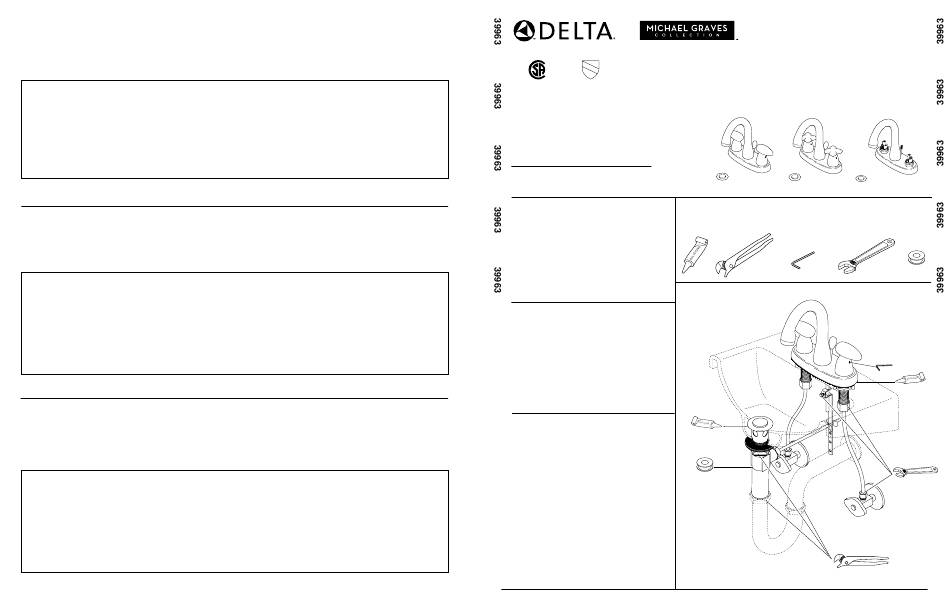 39963

DELTA

MICHAEL GRAVES COLLECTION

39963

39963

39963

39963

39963

39963

39963

39963

39963